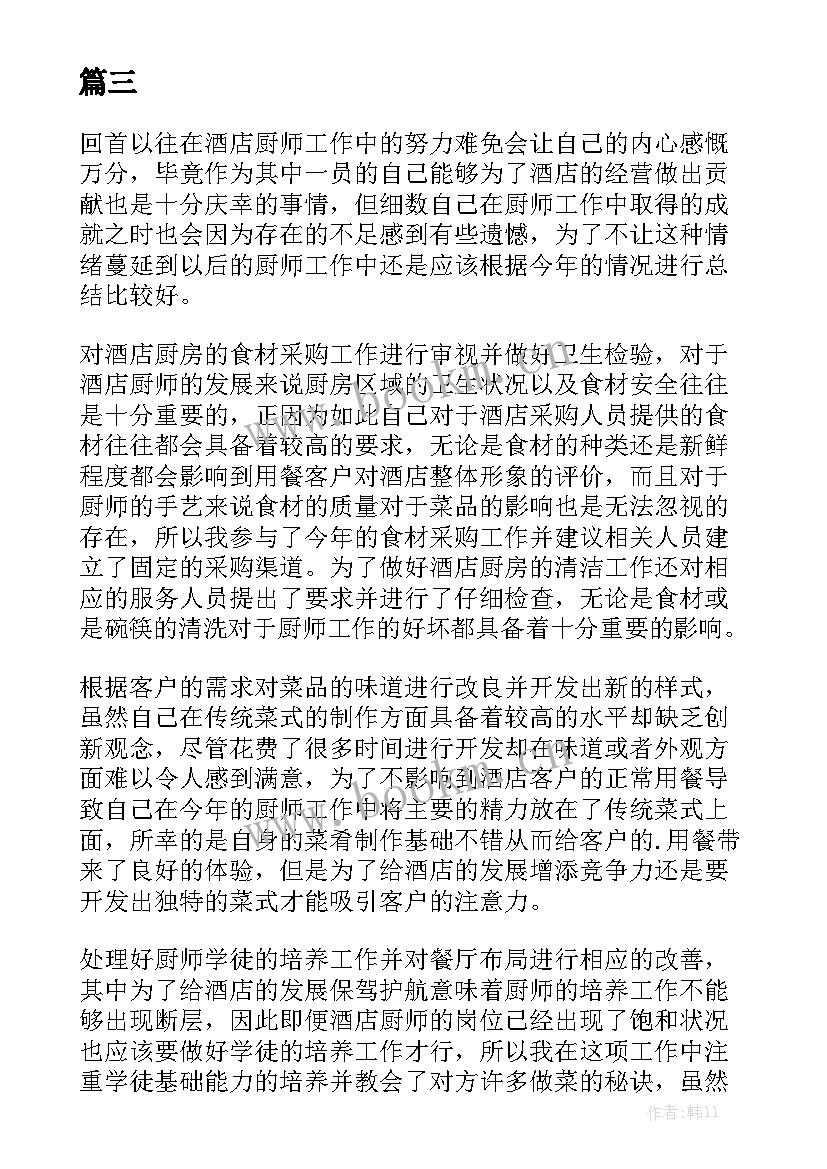 篇三

回首以往在酒店厨师工作中的努力难免会让自己的内心感慨万分，毕竟作为其中一员的自己能够为了酒店的经营做出贡献也是十分庆幸的事情，但细数自己在厨师工作中取得的成就之时也会因为存在的不足感到有些遗憾，为了不让这种情绪蔓延到以后的厨师工作中还是应该根据今年的情况进行总结比较好。

对酒店厨房的食材采购工作进行审视并做好卫生检验，对于酒店厨师的发展来说厨房区域的卫生状况以及食材安全往往是十分重要的，正因为如此自己对于酒店采购人员提供的食材往往都会具备着较高的要求，无论是食材的种类还是新鲜程度都会影响到用餐客户对酒店整体形象的评价，而且对于厨师的手艺来说食材的质量对于菜品的影响也是无法忽视的存在，所以我参与了今年的食材采购工作并建议相关人员建立了固定的采购渠道。为了做好酒店厨房的清洁工作还对相应的服务人员提出了要求并进行了仔细检查，无论是食材或是碗筷的清洗对于厨师工作的好坏都具备着十分重要的影响。

根据客户的需求对菜品的味道进行改良并开发出新的样式，虽然自己在传统菜式的制作方面具备着较高的水平却缺乏创新观念，尽管花费了很多时间进行开发却在味道或者外观方面难以令人感到满意，为了不影响到酒店客户的正常用餐导致自己在今年的厨师工作中将主要的精力放在了传统菜式上面，所幸的是自身的菜肴制作基础不错从而给客户的.用餐带来了良好的体验，但是为了给酒店的发展增添竞争力还是要开发出独特的菜式才能吸引客户的注意力。

处理好厨师学徒的培养工作并对餐厅布局进行相应的改善，其中为了给酒店的发展保驾护航意味着厨师的培养工作不能够出现断层，因此即便酒店厨师的岗位已经出现了饱和状况也应该要做好学徒的培养工作才行，所以我在这项工作中注重学徒基础能力的培养并教会了对方许多做菜的秘诀，虽然

作者：韩11